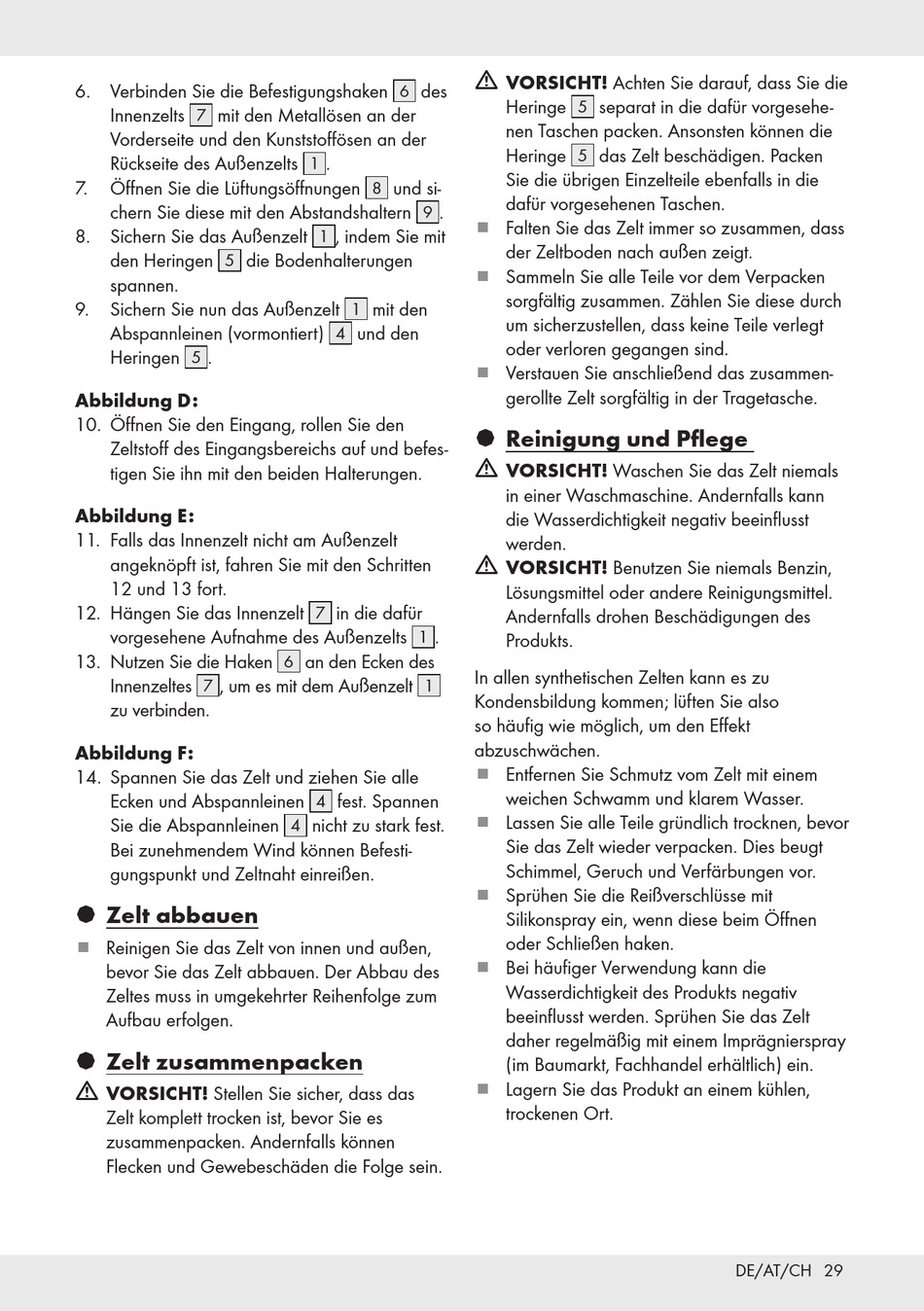 6. Verbinden Sie die Befestigungshaken 6 des Innenzelts 7 mit den Metallösen an der Vorderseite und den Kunststoffösen an der Rückseite des Außenzelts 1.
7. Öffnen Sie die Lüftungsöffnungen 8 und sichern Sie diese mit den Abstandshaltern 9.
8. Sichern Sie das Außenzelt 1, indem Sie mit den Heringen 5 die Bodenhalterungen spannen.
9. Sichern Sie nun das Außenzelt 1 mit den Abspannleinen (vormontiert) 4 und den Heringen 5.

Abbildung D:
10. Öffnen Sie den Eingang, rollen Sie den Zeltstoff des Eingangsbereichs auf und befestigen Sie ihn mit den beiden Halterungen.

Abbildung E:
11. Falls das Innenzelt nicht am Außenzelt angeknöpft ist, fahren Sie mit den Schritten 12 und 13 fort.
12. Hängen Sie das Innenzelt 7 in die dafür vorgesehene Aufnahme des Außenzelts 1.
13. Nutzen Sie die Haken 6 an den Ecken des Innenzeltes 7, um es mit dem Außenzelt 1 zu verbinden.

Abbildung F:
14. Spannen Sie das Zelt und ziehen Sie alle Ecken und Abspannleinen 4 fest. Spannen Sie die Abspannleinen 4 nicht zu stark fest. Bei zunehmendem Wind können Befestigungspunkt und Zeltnaht einreißen.

Zelt abbauen

Reinigen Sie das Zelt von innen und außen, bevor Sie das Zelt abbauen. Der Abbau des Zeltes muss in umgekehrter Reihenfolge zum Aufbau erfolgen.

Zelt zusammenpacken

VORSICHT! Stellen Sie sicher, dass das Zelt komplett trocken ist, bevor Sie es zusammenpacken. Andernfalls können Flecken und Gewebeschäden die Folge sein.

VORSICHT! Achten Sie darauf, dass Sie die Heringe 5 separat in die dafür vorgesehenen Taschen packen. Ansonsten können die Heringe 5 das Zelt beschädigen. Packen Sie die übrigen Einzelteile ebenfalls in die dafür vorgesehenen Taschen.

Falten Sie das Zelt immer so zusammen, dass der Zeltboden nach außen zeigt.

Sammeln Sie alle Teile vor dem Verpacken sorgfältig zusammen. Zählen Sie diese durch um sicherzustellen, dass keine Teile verlegt oder verloren gegangen sind.

Verstauen Sie anschließend das zusammengerollte Zelt sorgfältig in der Tragetasche.

Reinigung und Pflege

VORSICHT! Waschen Sie das Zelt niemals in einer Waschmaschine. Andernfalls kann die Wasserdichtigkeit negativ beeinflusst werden.

VORSICHT! Benutzen Sie niemals Benzin, Lösungsmittel oder andere Reinigungsmittel. Andernfalls drohen Beschädigungen des Produkts.

In allen synthetischen Zelten kann es zu Kondensbildung kommen; lüften Sie also so häufig wie möglich, um den Effekt abzuschwächen.

Entfernen Sie Schmutz vom Zelt mit einem weichen Schwamm und klarem Wasser.

Lassen Sie alle Teile gründlich trocknen, bevor Sie das Zelt wieder verpacken. Dies beugt Schimmel, Geruch und Verfärbungen vor.

Sprühen Sie die Reißverschlüsse mit Silikonspray ein, wenn diese beim Öffnen oder Schließen haken.

Bei häufiger Verwendung kann die Wasserdichtigkeit des Produkts negativ beeinflusst werden. Sprühen Sie das Zelt daher regelmäßig mit einem Imprägnierspray (im Baumarkt, Fachhandel erhältlich) ein.

Lagern Sie das Produkt an einem kühlen, trockenen Ort.

DE/AT/CH 29